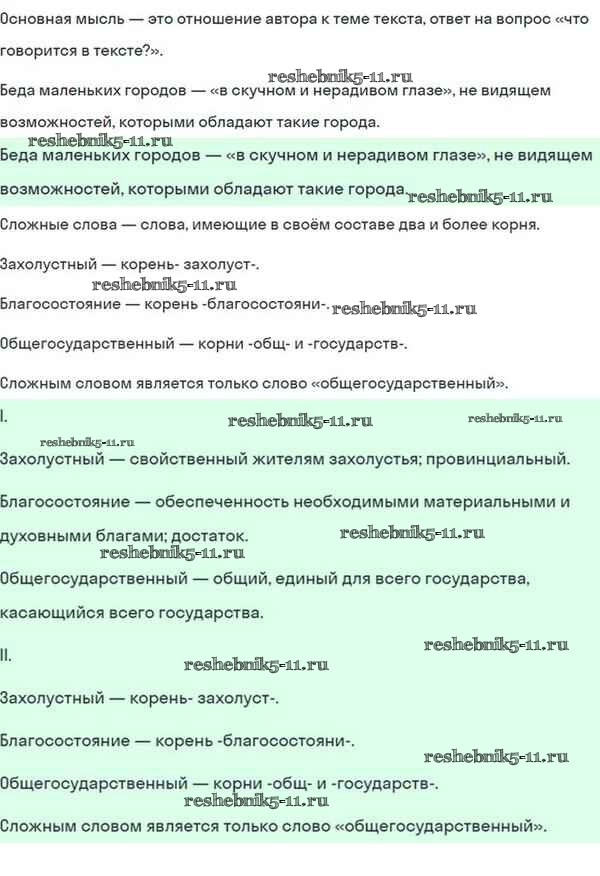 Основная мысль — это отношение автора к теме текста, ответ на вопрос «что говорится в тексте?».

reshebnik5-11.ru

Беда маленьких городов — «в скучном и нерадивом глазе», не видящем возможностей, которыми обладают такие города.

reshebnik5-11.ru

Беда маленьких городов — «в скучном и нерадивом глазе», не видящем возможностей, которыми обладают такие города.

reshebnik5-11.ru

Сложные слова — слова, имеющие в своём составе два и более корня.

Захолустный — корень- захолуст-.

reshebnik5-11.ru

Благосостояние — корень -благосостояни-.

reshebnik5-11.ru

Общегосударственный — корни -общ- и -государств-.

Сложным словом является только слово «общегосударственный».

I.

reshebnik5-11.ru

reshebnik5-11.ru

reshebnik5-11.ru

Захолустный — свойственный жителям захолустья; провинциальный.

Благосостояние — обеспеченность необходимыми материальными и духовными благами; достаток.

reshebnik5-11.ru

reshebnik5-11.ru

Общегосударственный — общий, единый для всего государства, касающийся всего государства.

reshebnik5-11.ru

II.

reshebnik5-11.ru

Захолустный — корень- захолуст-.

Благосостояние — корень -благосостояни-.

reshebnik5-11.ru

Общегосударственный — корни -общ- и -государств-.

reshebnik5-11.ru

Сложным словом является только слово «общегосударственный».